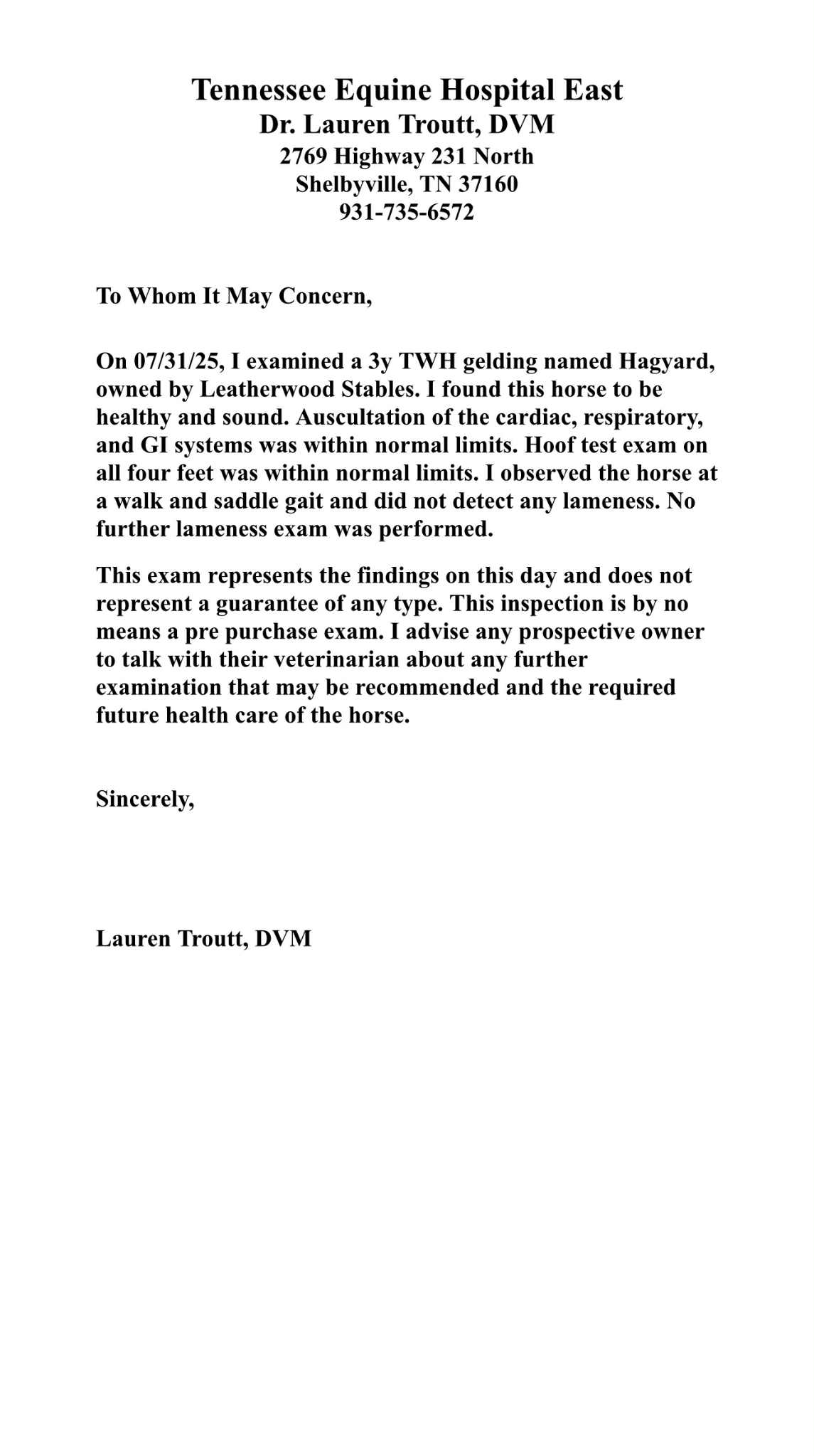 Tennessee Equine Hospital East
Dr. Lauren Troutt, DVM
2769 Highway 231 North
Shelbyville, TN 37160
931-735-6572

To Whom It May Concern,

On 07/31/25, I examined a 3y TWH gelding named Hagyard, owned by Leatherwood Stables. I found this horse to be healthy and sound. Auscultation of the cardiac, respiratory, and GI systems was within normal limits. Hoof test exam on all four feet was within normal limits. I observed the horse at a walk and saddle gait and did not detect any lameness. No further lameness exam was performed.

This exam represents the findings on this day and does not represent a guarantee of any type. This inspection is by no means a pre purchase exam. I advise any prospective owner to talk with their veterinarian about any further examination that may be recommended and the required future health care of the horse.

Sincerely,

Lauren Troutt, DVM